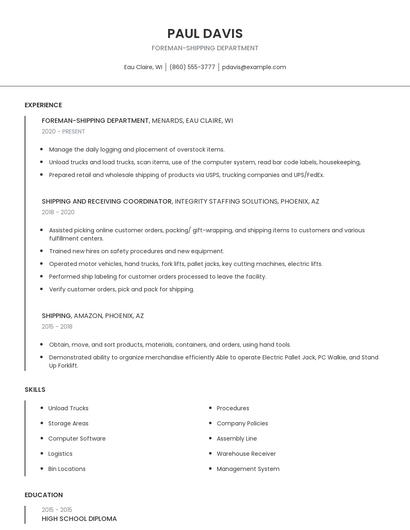 PAUL DAVIS

FOREMAN-SHIPPING DEPARTMENT

Eau Claire, WI | (860) 555-3777 | pdavis@example.com

EXPERIENCE

FOREMAN-SHIPPING DEPARTMENT, MENARDS, EAU CLAIRE, WI
2020 - PRESENT

- Manage the daily logging and placement of overstock items.
- Unload trucks and load trucks, scan items, use of the computer system, read bar code labels, housekeeping.
- Prepared retail and wholesale shipping of products via USPS, trucking companies and UPS/FedEx.

SHIPPING AND RECEIVING COORDINATOR, INTEGRITY STAFFING SOLUTIONS, PHOENIX, AZ
2018 - 2020

- Assisted picking online customer orders, packing/ gift-wrapping, and shipping items to customers and various fulfillment centers.
- Trained new hires on safety procedures and new equipment.
- Operated motor vehicles, hand trucks, fork lifts, pallet jacks, key cutting machines, electric lifts.
- Performed ship labeling for customer orders processed to leave the facility.
- Verify customer orders, pick and pack for shipping.

SHIPPING, AMAZON, PHOENIX, AZ
2015 - 2018

- Obtain, move, and sort products, materials, containers, and orders, using hand tools.
- Demonstrated ability to organize merchandise efficiently Able to operate Electric Pallet Jack, PC Walkie, and Stand Up Forklift.

SKILLS

- Unload Trucks
- Storage Areas
- Computer Software
- Logistics
- Bin Locations

- Procedures
- Company Policies
- Assembly Line
- Warehouse Receiver
- Management System

EDUCATION

2015 - 2015
HIGH SCHOOL DIPLOMA